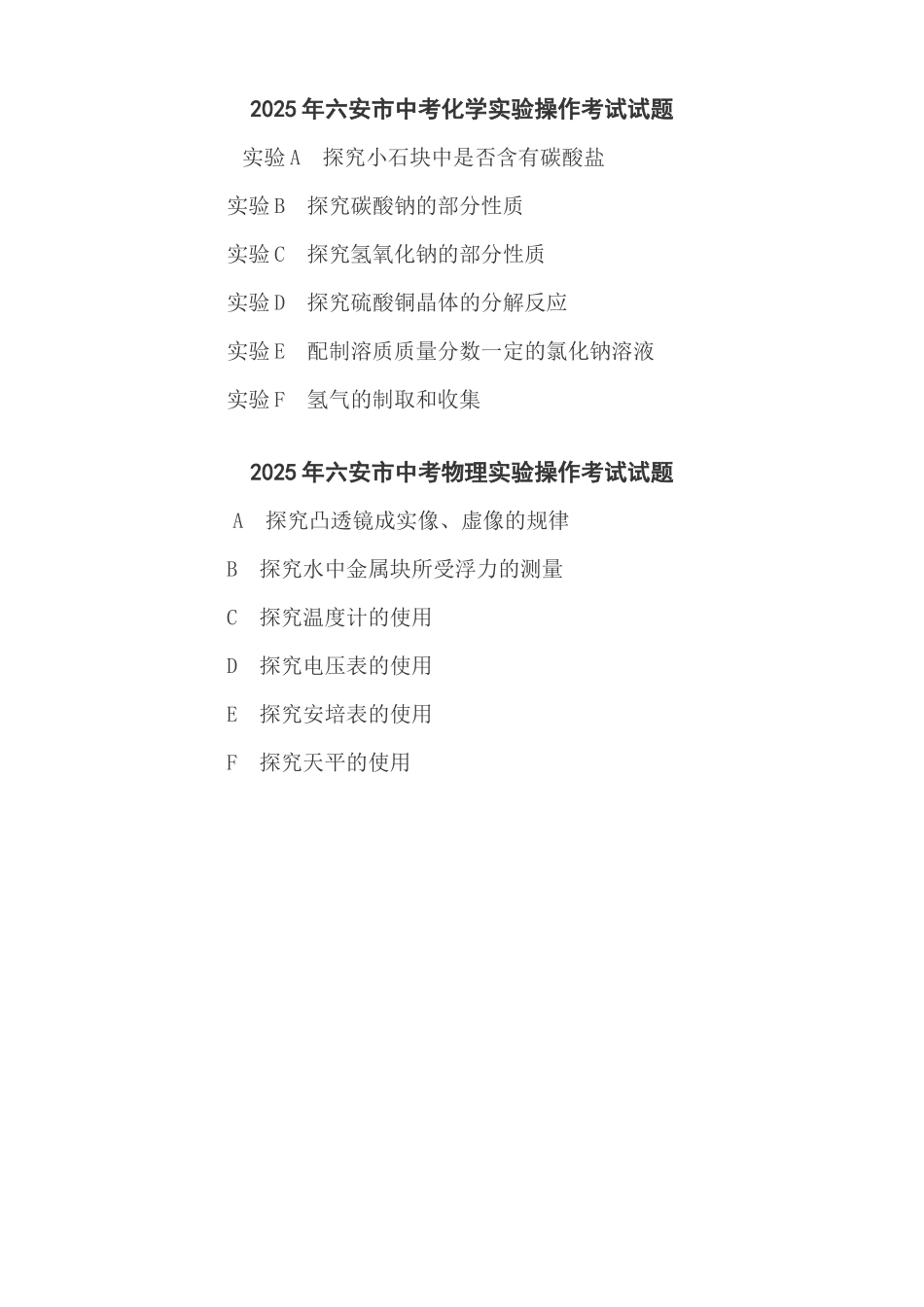 2025年六安市中考化学实验操作考试试题

实验A　探究小石块中是否含有碳酸盐

实验B　探究碳酸钠的部分性质

实验C　探究氢氧化钠的部分性质

实验D　探究硫酸铜晶体的分解反应

实验E　配制溶质质量分数一定的氯化钠溶液

实验F　氢气的制取和收集

2025年六安市中考物理实验操作考试试题

A　探究凸透镜成实像、虚像的规律

B　探究水中金属块所受浮力的测量

C　探究温度计的使用

D　探究电压表的使用

E　探究安培表的使用

F　探究天平的使用